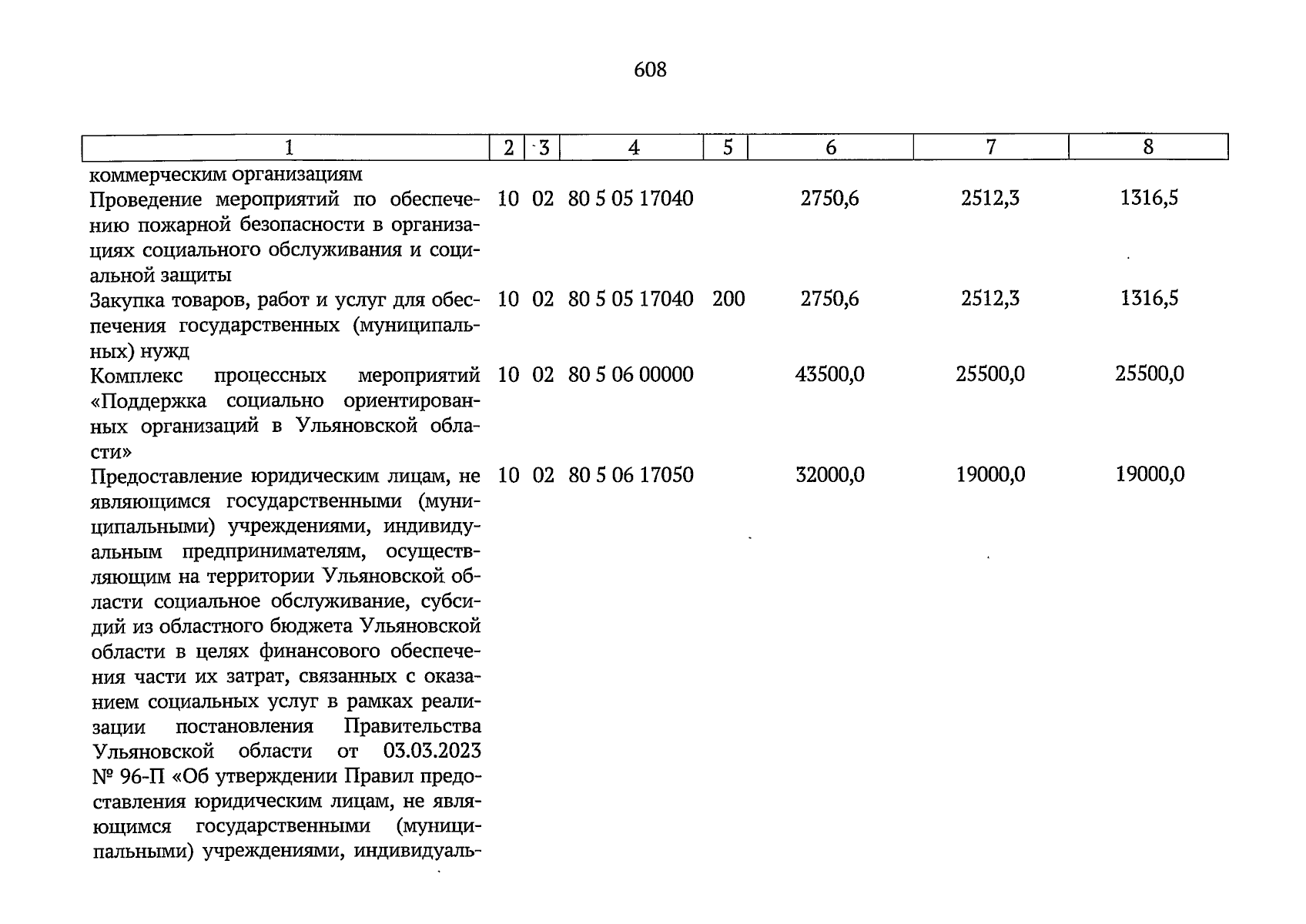 608

| 1 | 2 | 3 | 4 | 5 | 6 | 7 | 8 |
|---|---|---|---|---|---|---|---|
| коммерческим организациям | | | | | | | |
| Проведение мероприятий по обеспечению пожарной безопасности в организациях социального обслуживания и социальной защиты | 10 | 02 | 80 5 05 17040 | | 2750,6 | 2512,3 | 1316,5 |
| Закупка товаров, работ и услуг для обеспечения государственных (муниципальных) нужд | 10 | 02 | 80 5 05 17040 | 200 | 2750,6 | 2512,3 | 1316,5 |
| Комплекс процессных мероприятий «Поддержка социально ориентированных организаций в Ульяновской области» | 10 | 02 | 80 5 06 00000 | | 43500,0 | 25500,0 | 25500,0 |
| Предоставление юридическим лицам, не являющимся государственными (муниципальными) учреждениями, индивидуальным предпринимателям, осуществляющим на территории Ульяновской области социальное обслуживание, субсидий из областного бюджета Ульяновской области в целях финансового обеспечения части их затрат, связанных с оказанием социальных услуг в рамках реализации постановления Правительства Ульяновской области от 03.03.2023 № 96-П «Об утверждении Правил предоставления юридическим лицам, не являющимся государственными (муниципальными) учреждениями, индивидуаль- | 10 | 02 | 80 5 06 17050 | | 32000,0 | 19000,0 | 19000,0 |